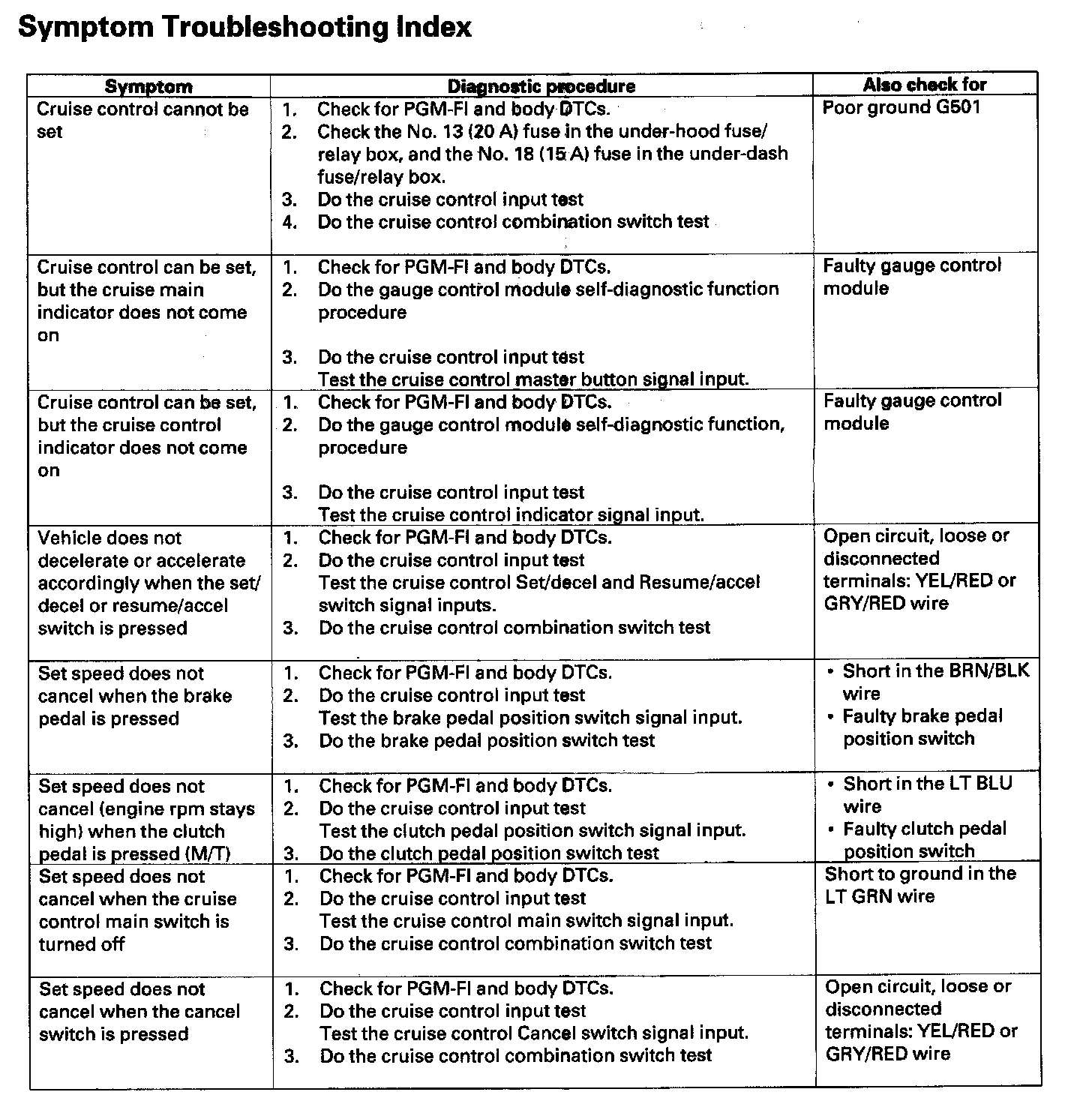 Symptom Troubleshooting Index

| Symptom | Diagnostic procedure | Also check for |
|---|---|---|
| Cruise control cannot be set | 1. Check for PGM-FI and body DTCs. 2. Check the No. 13 (20 A) fuse in the under-hood fuse/relay box, and the No. 18 (15 A) fuse in the under-dash fuse/relay box. 3. Do the cruise control input test 4. Do the cruise control combination switch test | Poor ground G501 |
| Cruise control can be set, but the cruise main indicator does not come on | 1. Check for PGM-FI and body DTCs. 2. Do the gauge control module self-diagnostic function procedure 3. Do the cruise control input test Test the cruise control master button signal input. | Faulty gauge control module |
| Cruise control can be set, but the cruise control indicator does not come on | 1. Check for PGM-FI and body DTCs. 2. Do the gauge control module self-diagnostic function, procedure 3. Do the cruise control input test Test the cruise control indicator signal input. | Faulty gauge control module |
| Vehicle does not decelerate or accelerate accordingly when the set/decel or resume/accel switch is pressed | 1. Check for PGM-FI and body DTCs. 2. Do the cruise control input test Test the cruise control Set/decel and Resume/accel switch signal inputs. 3. Do the cruise control combination switch test | Open circuit, loose or disconnected terminals: YEL/RED or GRY/RED wire |
| Set speed does not cancel when the brake pedal is pressed | 1. Check for PGM-FI and body DTCs. 2. Do the cruise control input test Test the brake pedal position switch signal input. 3. Do the brake pedal position switch test | • Short in the BRN/BLK wire • Faulty brake pedal position switch |
| Set speed does not cancel (engine rpm stays high) when the clutch pedal is pressed (M/T) | 1. Check for PGM-FI and body DTCs. 2. Do the cruise control input test Test the clutch pedal position switch signal input. 3. Do the clutch pedal position switch test | • Short in the LT BLU wire • Faulty clutch pedal position switch |
| Set speed does not cancel when the cruise control main switch is turned off | 1. Check for PGM-FI and body DTCs. 2. Do the cruise control input test Test the cruise control main switch signal input. 3. Do the cruise control combination switch test | Short to ground in the LT GRN wire |
| Set speed does not cancel when the cancel switch is pressed | 1. Check for PGM-FI and body DTCs. 2. Do the cruise control input test Test the cruise control Cancel switch signal input. 3. Do the cruise control combination switch test | Open circuit, loose or disconnected terminals: YEL/RED or GRY/RED wire |